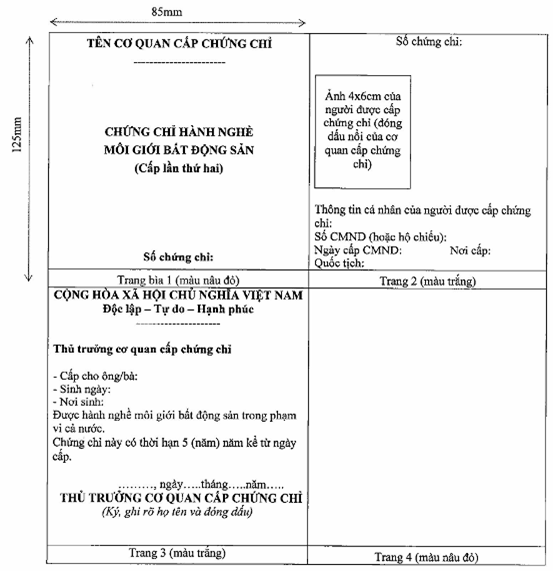 85mm

125mm

TÊN CƠ QUAN CẤP CHỨNG CHỈ

---------------------

CHỨNG CHỈ HÀNH NGHỀ
MÔI GIỚI BẤT ĐỘNG SẢN
(Cấp lần thứ hai)

Số chứng chỉ:

Trang bìa 1 (màu nâu đỏ)

Số chứng chỉ:

Ảnh 4x6cm của người được cấp chứng chỉ (đóng dấu nổi của cơ quan cấp chứng chỉ)

Thông tin cá nhân của người được cấp chứng chỉ:
Số CMND (hoặc hộ chiếu):
Ngày cấp CMND: Nơi cấp:
Quốc tịch:

Trang 2 (màu trắng)

CỘNG HÒA XÃ HỘI CHỦ NGHĨA VIỆT NAM
Độc lập – Tự do – Hạnh phúc

---------------------

Thủ trưởng cơ quan cấp chứng chỉ

- Cấp cho ông/bà:
- Sinh ngày:
- Nơi sinh:
Được hành nghề môi giới bất động sản trong phạm vi cả nước.
Chứng chỉ này có thời hạn 5 (năm) năm kể từ ngày cấp.

………, ngày…..tháng…..năm…..
THỦ TRƯỞNG CƠ QUAN CẤP CHỨNG CHỈ
(Ký, ghi rõ họ tên và đóng dấu)

Trang 3 (màu trắng)

Trang 4 (màu nâu đỏ)